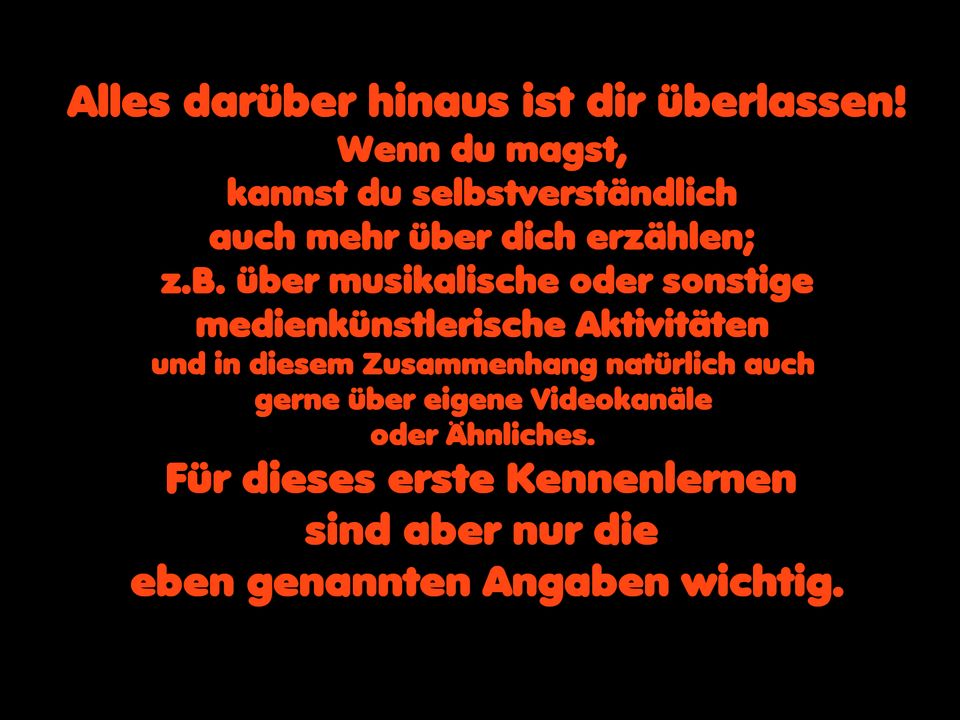 Alles darüber hinaus ist dir überlassen!
Wenn du magst,
kannst du selbstverständlich
auch mehr über dich erzählen;
z.B. über musikalische oder sonstige
medienkünstlerische Aktivitäten
und in diesem Zusammenhang natürlich auch
gerne über eigene Videokanäle
oder Ähnliches.
Für dieses erste Kennenlernen
sind aber nur die
eben genannten Angaben wichtig.